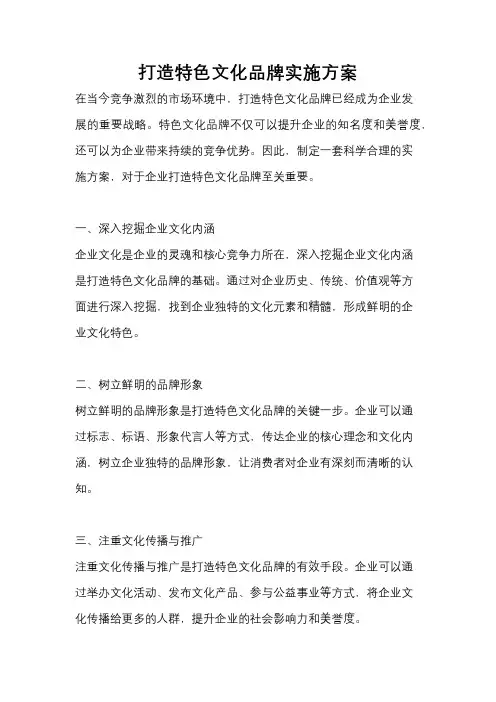 打造特色文化品牌实施方案

在当今竞争激烈的市场环境中，打造特色文化品牌已经成为企业发展的重要战略。特色文化品牌不仅可以提升企业的知名度和美誉度，还可以为企业带来持续的竞争优势。因此，制定一套科学合理的实施方案，对于企业打造特色文化品牌至关重要。

一、深入挖掘企业文化内涵

企业文化是企业的灵魂和核心竞争力所在，深入挖掘企业文化内涵是打造特色文化品牌的基础。通过对企业历史、传统、价值观等方面进行深入挖掘，找到企业独特的文化元素和精髓，形成鲜明的企业文化特色。

二、树立鲜明的品牌形象

树立鲜明的品牌形象是打造特色文化品牌的关键一步。企业可以通过标志、标语、形象代言人等方式，传达企业的核心理念和文化内涵，树立企业独特的品牌形象，让消费者对企业有深刻而清晰的认知。

三、注重文化传播与推广

注重文化传播与推广是打造特色文化品牌的有效手段。企业可以通过举办文化活动、发布文化产品、参与公益事业等方式，将企业文化传播给更多的人群，提升企业的社会影响力和美誉度。